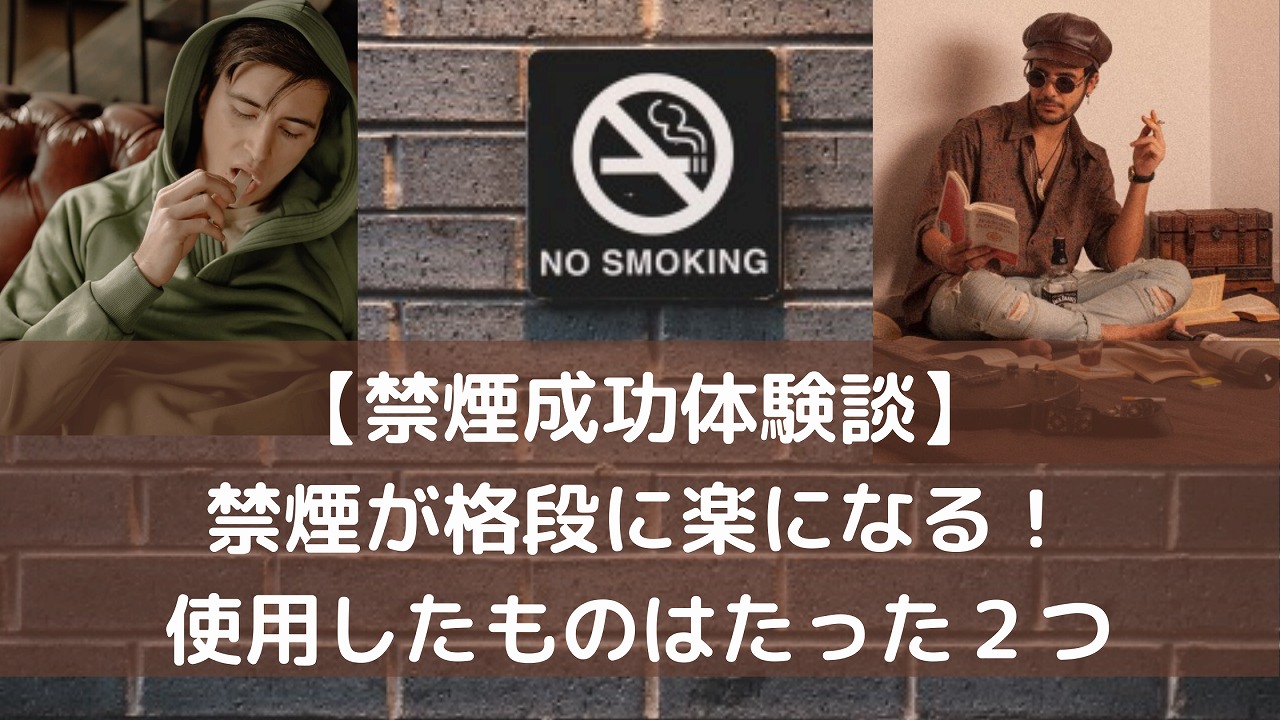 NO SMOKING

【禁煙成功体験談】
禁煙が格段に楽になる！
使用したものはたった２つ